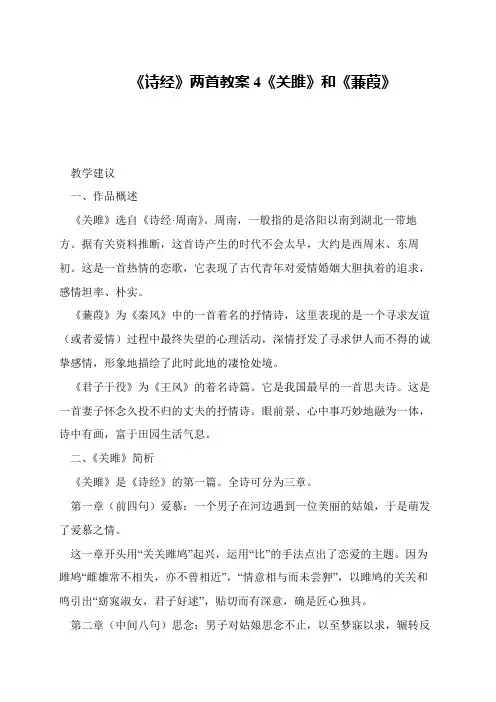 《诗经》两首教案 4《关雎》和《蒹葭》

教学建议

一、作品概述

《关雎》选自《诗经·周南》。周南，一般指的是洛阳以南到湖北一带地方。据有关资料推断，这首诗产生的时代不会太早，大约是西周末、东周初。这是一首热情的恋歌，它表现了古代青年对爱情婚姻大胆执着的追求，感情坦率、朴实。

《蒹葭》为《秦风》中的一首着名的抒情诗，这里表现的是一个寻求友谊（或者爱情）过程中最终失望的心理活动，深情抒发了寻求伊人而不得的诚挚感情，形象地描绘了此时此地的凄怆处境。

《君子于役》为《王风》的着名诗篇。它是我国最早的一首思夫诗。这是一首妻子怀念久役不归的丈夫的抒情诗。眼前景、心中事巧妙地融为一体，诗中有画，富于田园生活气息。

二、《关雎》简析

《关雎》是《诗经》的第一篇。全诗可分为三章。

第一章（前四句）爱慕：一个男子在河边遇到一位美丽的姑娘，于是萌发了爱慕之情。

这一章开头用“关关雎鸠”起兴，运用“比”的手法点出了恋爱的主题。因为雎鸠“雌雄常不相失，亦不曾相近”，“情意相与而未尝狎”，以雎鸠的关关和鸣引出“窈窕淑女，君子好逑”，贴切而有深意，确是匠心独具。

第二章（中间八句）思念：男子对姑娘思念不止，以至梦寐以求，辗转反